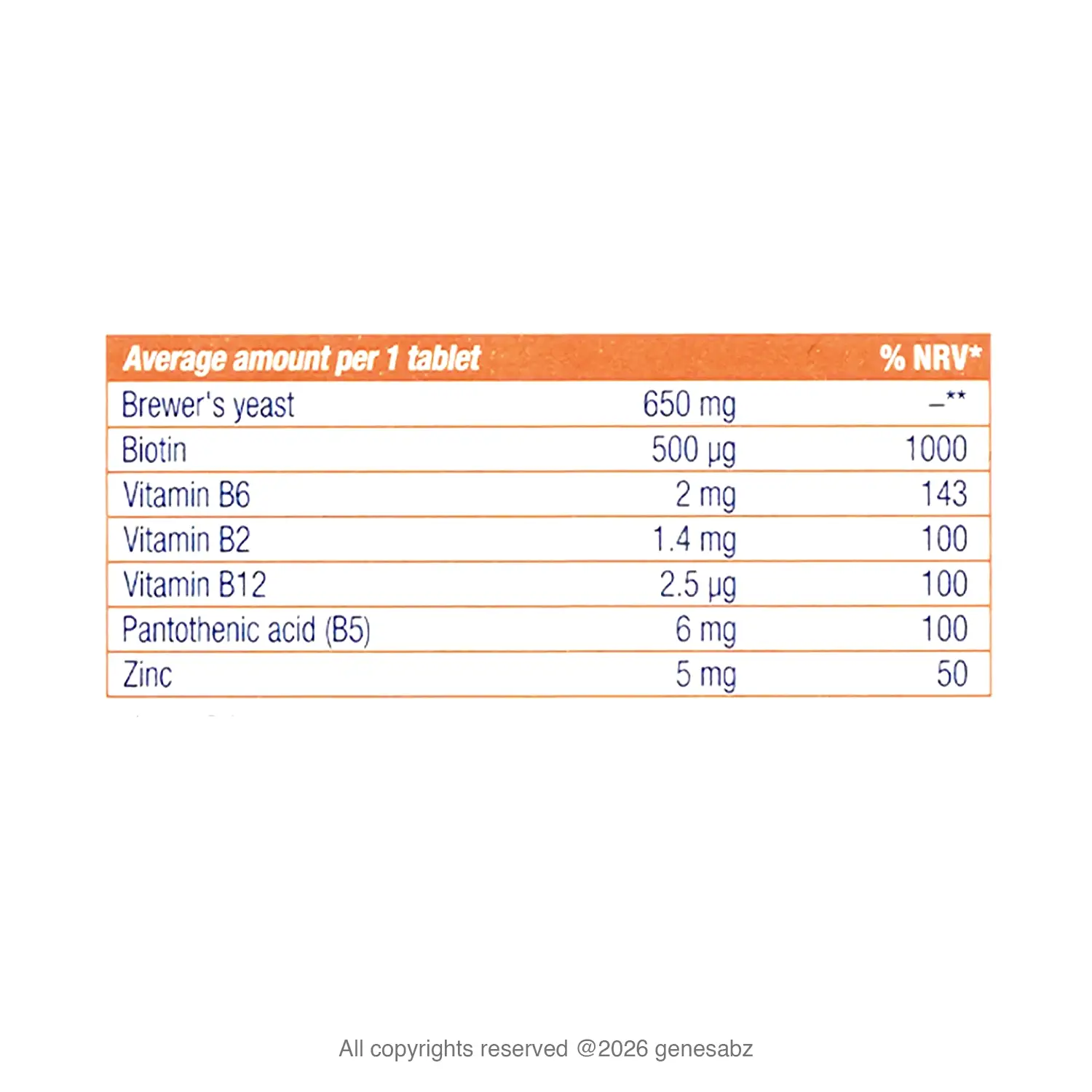 | Average amount per 1 tablet | | % NRV* |
|---|---|---|
| Brewer's yeast | 650 mg | –** |
| Biotin | 500 µg | 1000 |
| Vitamin B6 | 2 mg | 143 |
| Vitamin B2 | 1.4 mg | 100 |
| Vitamin B12 | 2.5 µg | 100 |
| Pantothenic acid (B5) | 6 mg | 100 |
| Zinc | 5 mg | 50 |

All copyrights reserved @2026 genesabz